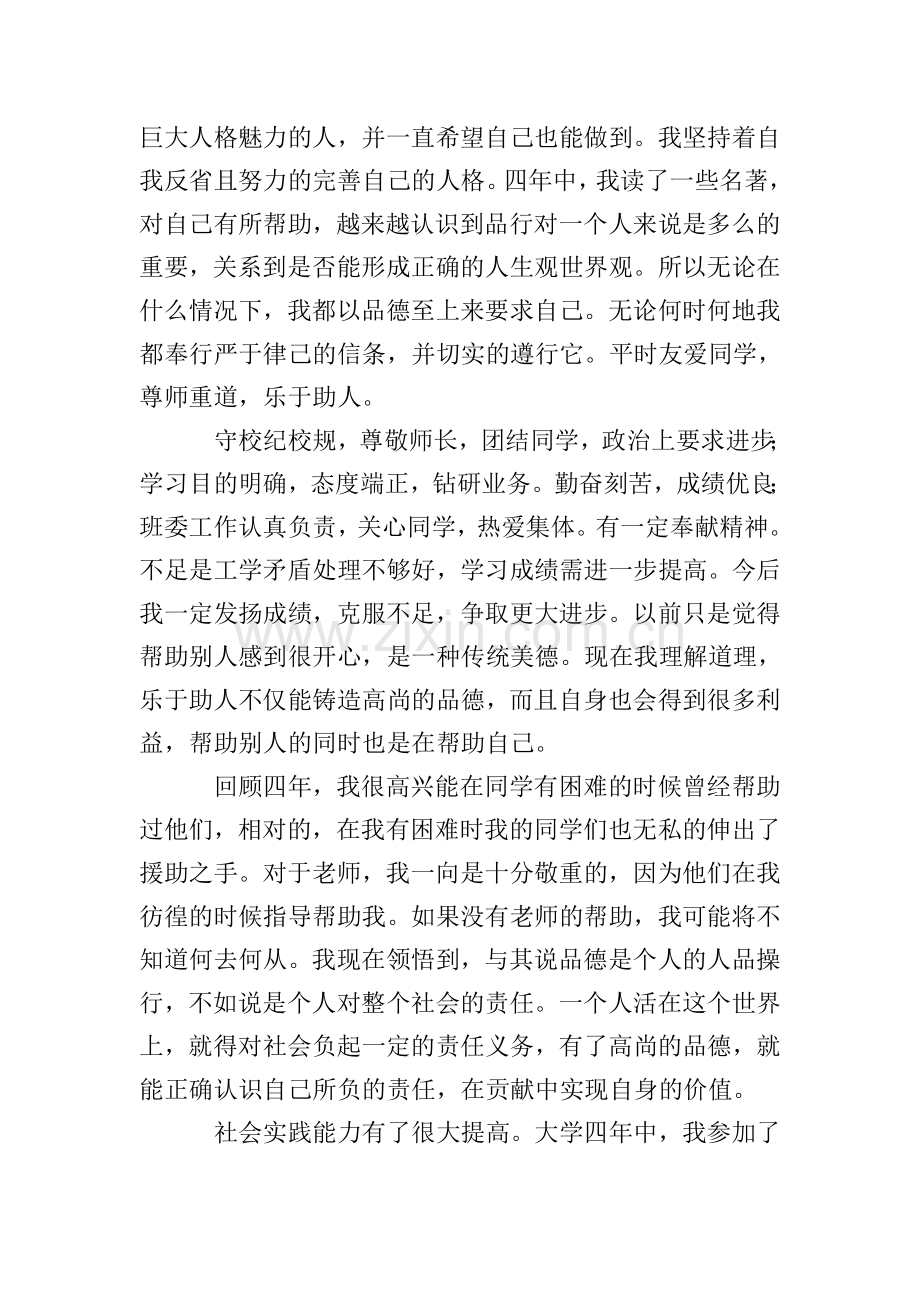 巨大人格魅力的人，并一直希望自己也能做到。我坚持着自我反省且努力的完善自己的人格。四年中，我读了一些名著，对自己有所帮助，越来越认识到品行对一个人来说是多么的重要，关系到是否能形成正确的人生观世界观。所以无论在什么情况下，我都以品德至上来要求自己。无论何时何地我都奉行严于律己的信条，并切实的遵行它。平时友爱同学，尊师重道，乐于助人。

守校纪校规，尊敬师长，团结同学，政治上要求进步;学习目的明确，态度端正，钻研业务。勤奋刻苦，成绩优良;班委工作认真负责，关心同学，热爱集体。有一定奉献精神。不足是工学矛盾处理不够好，学习成绩需进一步提高。今后我一定发扬成绩，克服不足，争取更大进步。以前只是觉得帮助别人感到很开心，是一种传统美德。现在我理解道理，乐于助人不仅能铸造高尚的品德，而且自身也会得到很多利益，帮助别人的同时也是在帮助自己。

回顾四年，我很高兴能在同学有困难的时候曾经帮助过他们，相对的，在我有困难时我的同学们也无私的伸出了援助之手。对于老师，我一向是十分敬重的，因为他们在我彷徨的时候指导帮助我。如果没有老师的帮助，我可能将不知道何去何从。我现在领悟到，与其说品德是个人的人品操行，不如说是个人对整个社会的责任。一个人活在这个世界上，就得对社会负起一定的责任义务，有了高尚的品德，就能正确认识自己所负的责任，在贡献中实现自身的价值。

社会实践能力有了很大提高。大学四年中，我参加了

www.zixin.com.cn